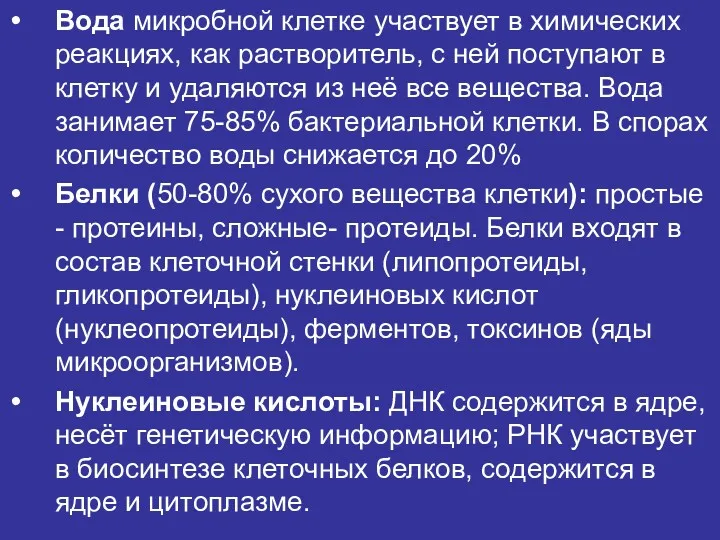 • Вода микробной клетке участвует в химических реакциях, как растворитель, с ней поступают в клетку и удаляются из неё все вещества. Вода занимает 75-85% бактериальной клетки. В спорах количество воды снижается до 20%

• Белки (50-80% сухого вещества клетки): простые - протеины, сложные- протеиды. Белки входят в состав клеточной стенки (липопротеиды, гликопротеиды), нуклеиновых кислот (нуклеопротеиды), ферментов, токсинов (яды микроорганизмов).

• Нуклеиновые кислоты: ДНК содержится в ядре, несёт генетическую информацию; РНК участвует в биосинтезе клеточных белков, содержится в ядре и цитоплазме.